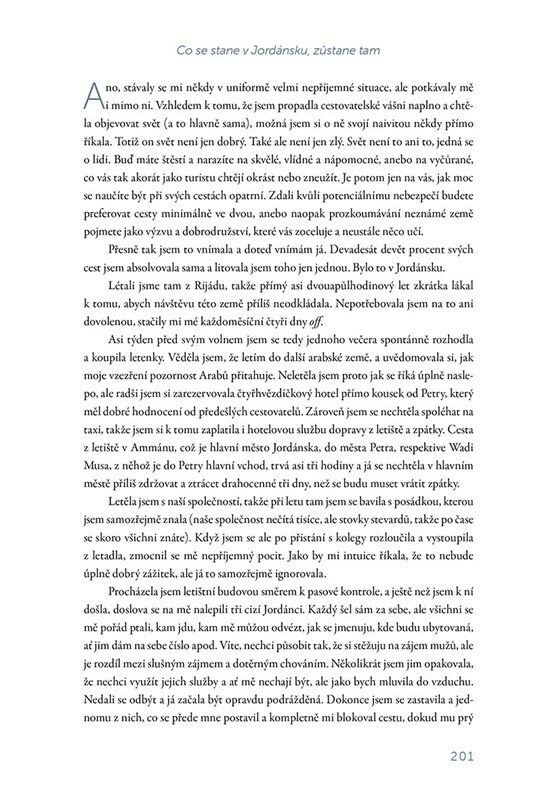 Co se stane v Jordánsku, zůstane tam

Ano, stávaly se mi někdy v uniformě velmi nepříjemné situace, ale potkávaly mě i mimo ni. Vzhledem k tomu, že jsem propadla cestovatelské vášni naplno a chtěla objevovat svět (a to hlavně sama), možná jsem si o ně svojí naivitou někdy přímo říkala. Totiž on svět není jen dobrý. Také ale není jen zlý. Svět není to ani to, jedná se o lidi. Buď máte štěstí a narazíte na skvělé, vlídné a nápomocné, anebo na vyčůrané, co vás tak akorát jako turistu chtějí okrást nebo zneužít. Je potom jen na vás, jak moc se naučíte být při svých cestách opatrní. Zdali kvůli potenciálnímu nebezpečí budete preferovat cesty minimálně ve dvou, anebo naopak prozkoumávání neznámé země pojmete jako výzvu a dobrodružství, které vás zoceluje a neustále něco učí.

Přesně tak jsem to vnímala a doteď vnímám já. Devadesát devět procent svých cest jsem absolvovala sama a litovala jsem toho jen jednou. Bylo to v Jordánsku.

Létali jsme tam z Rijádu, takže přímý asi dvouapůlhodinový let zkrátka lákal k tomu, abych návštěvu této země příliš neodkládala. Nepotřebovala jsem na to ani dovolenou, stačily mi mé každoměsíční čtyři dny off.

Asi týden před svým volnem jsem se tedy jednoho večera spontánně rozhodla a koupila letenky. Věděla jsem, že letím do další arabské země, a uvědomovala si, jak moje vzezření pozornost Arabů přitahuje. Neletěla jsem proto jak se říká úplně naslepo, ale radši jsem si zarezervovala čtyřhvězdičkový hotel přímo kousek od Petry, který měl dobré hodnocení od předešlých cestovatelů. Zároveň jsem se nechtěla spoléhat na taxi, takže jsem si k tomu zaplatila i hotelovou službu dopravy z letiště a zpátky. Cesta z letiště v Ammánu, což je hlavní město Jordánska, do města Petra, respektive Wadi Musa, z něhož je do Petry hlavní vchod, trvá asi tři hodiny a já se nechtěla v hlavním městě příliš zdržovat a ztrácet drahocenné tři dny, než se budu muset vrátit zpátky.

Letěla jsem s naší společností, takže při letu tam jsem se bavila s posádkou, kterou jsem samozřejmě znala (naše společnost nečítá tisíce, ale stovky stevardů, takže po čase se skoro všichni znáte). Když jsem se ale po přistání s kolegy rozloučila a vystoupila z letadla, zmocnil se mě nepříjemný pocit. Jako by mi intuice říkala, že to nebude úplně dobrý zážitek, ale já to samozřejmě ignorovala.

Procházela jsem letištní budovou směrem k pasové kontrole, a ještě než jsem k ní došla, doslova se na mě nalepili tři cizí Jordánci. Každý šel sám za sebe, ale všichni se mě pořád ptali, kam jdu, kam mě můžou odvézt, jak se jmenuju, kde budu ubytovaná, ať jim dám na sebe číslo apod. Víte, nechci působit tak, že si stěžuju na zájem mužů, ale je rozdíl mezi slušným zájmem a dotěrným chováním. Několikrát jsem jim opakovala, že nechci využít jejich služby a ať mě nechají být, ale jako bych mluvila do vzduchu. Nedali se odbýt a já začala být opravdu podrážděná. Dokonce jsem se zastavila a jednomu z nich, co se přede mne postavil a kompletně mi blokoval cestu, dokud mu prý

201